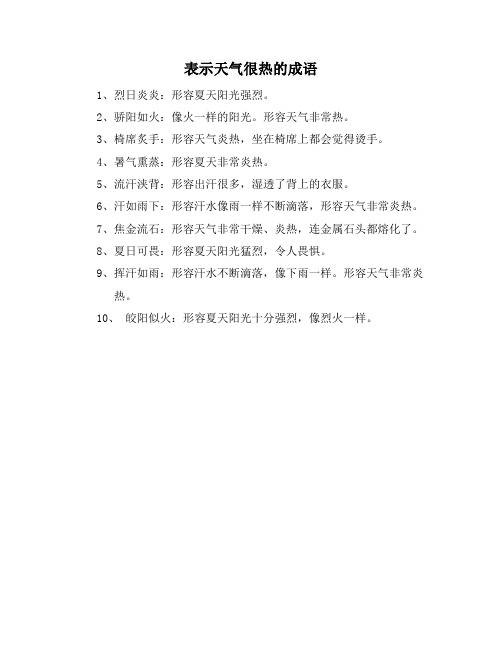 表示天气很热的成语

1、烈日炎炎：形容夏天阳光强烈。

2、骄阳如火：像火一样的阳光。形容天气非常热。

3、椅席炙手：形容天气炎热，坐在椅席上都会觉得烫手。

4、暑气熏蒸：形容夏天非常炎热。

5、流汗浃背：形容出汗很多，湿透了背上的衣服。

6、汗如雨下：形容汗水像雨一样不断滴落，形容天气非常炎热。

7、焦金流石：形容天气非常干燥、炎热，连金属石头都熔化了。

8、夏日可畏：形容夏天阳光猛烈，令人畏惧。

9、挥汗如雨：形容汗水不断滴落，像下雨一样。形容天气非常炎热。

10、 皎阳似火：形容夏天阳光十分强烈，像烈火一样。